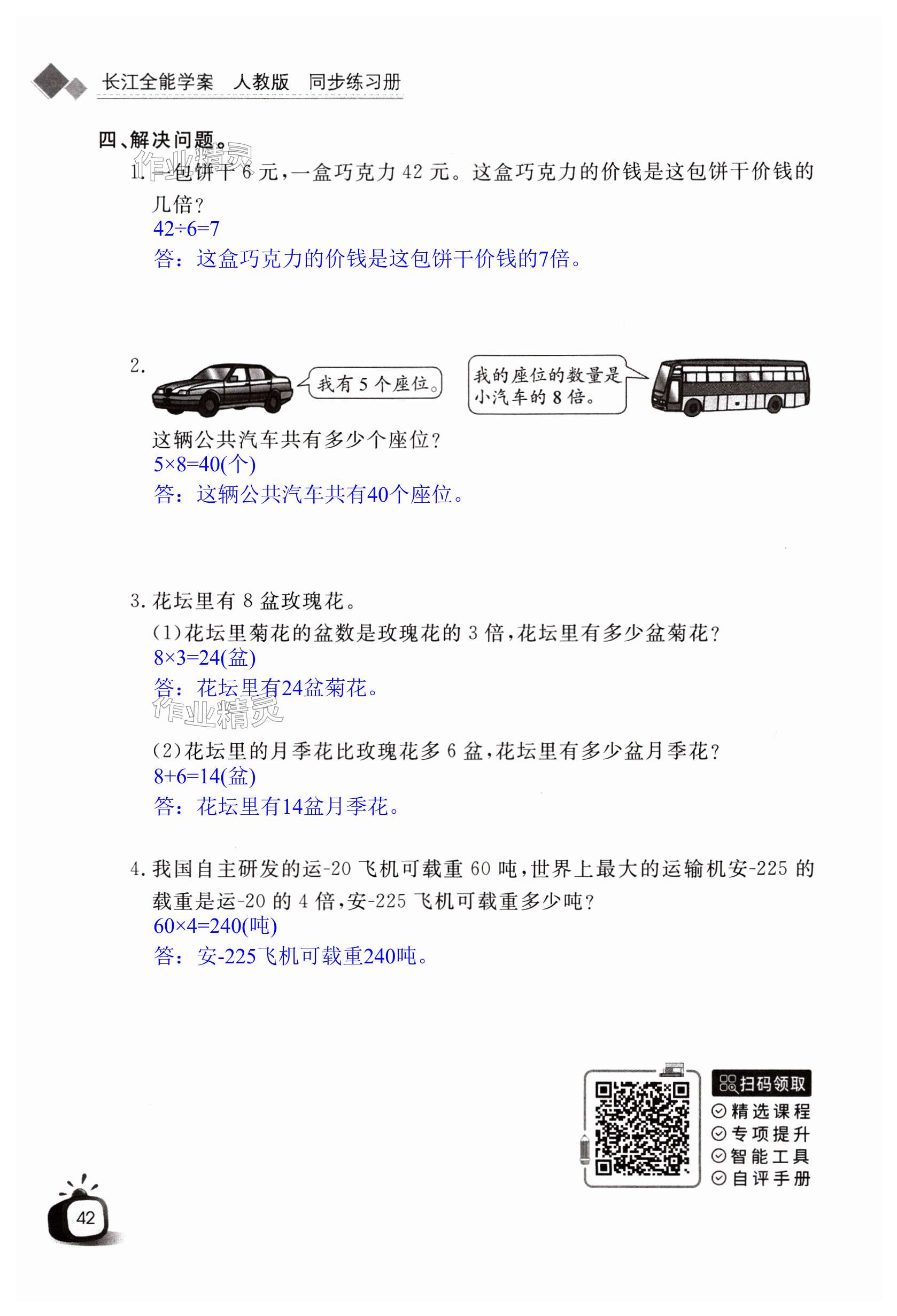 长江全能学案 人教版 同步练习册

四、解决问题。

1.一包饼干6元,一盒巧克力42元。这盒巧克力的价钱是这包饼干价钱的几倍?

$42\div6=7$

答:这盒巧克力的价钱是这包饼干价钱的7倍。

2.

我有5个座位。

我的座位的数量是小汽车的8倍。

这辆公共汽车共有多少个座位?

$5\times8=40$(个)

答:这辆公共汽车共有40个座位。

3.花坛里有8盆玫瑰花。

(1)花坛里菊花的盆数是玫瑰花的3倍,花坛里有多少盆菊花?

$8\times3=24$(盆)

答:花坛里有24盆菊花。

(2)花坛里的月季花比玫瑰花多6盆,花坛里有多少盆月季花?

$8+6=14$(盆)

答:花坛里有14盆月季花。

4.我国自主研发的运-20飞机可载重60吨,世界上最大的运输机安-225的载重是运-20的4倍,安-225飞机可载重多少吨?

$60\times4=240$(吨)

答:安-225飞机可载重240吨。

扫码领取
精选课程
专项提升
智能工具
自评手册

42

作业精灵